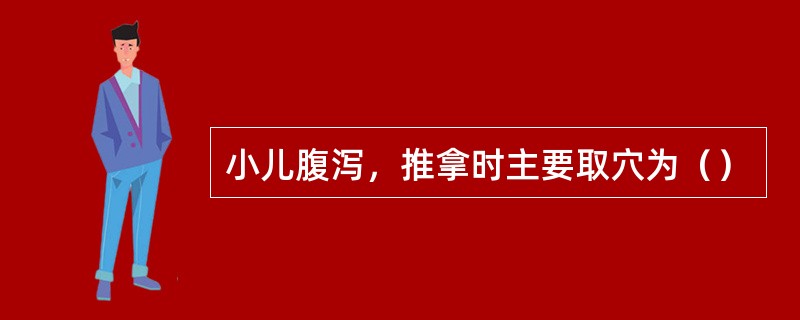 小儿腹泻，推拿时主要取穴为（）